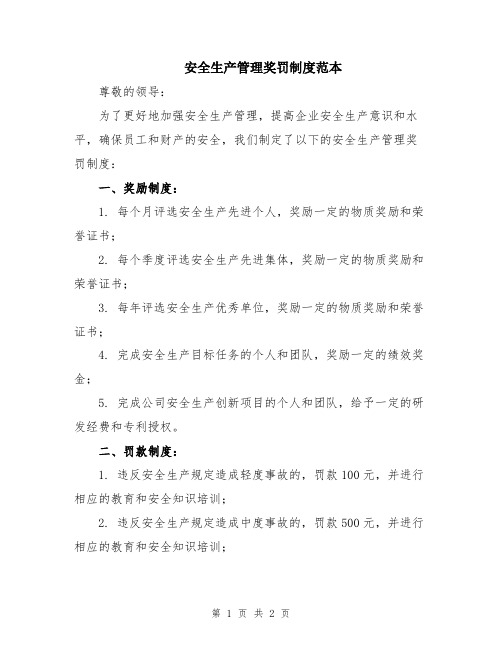 安全生产管理奖罚制度范本

尊敬的领导：

为了更好地加强安全生产管理，提高企业安全生产意识和水平，确保员工和财产的安全，我们制定了以下的安全生产管理奖罚制度：

一、奖励制度：

1. 每个月评选安全生产先进个人，奖励一定的物质奖励和荣誉证书；

2. 每个季度评选安全生产先进集体，奖励一定的物质奖励和荣誉证书；

3. 每年评选安全生产优秀单位，奖励一定的物质奖励和荣誉证书；

4. 完成安全生产目标任务的个人和团队，奖励一定的绩效奖金；

5. 完成公司安全生产创新项目的个人和团队，给予一定的研发经费和专利授权。

二、罚款制度：

1. 违反安全生产规定造成轻度事故的，罚款100元，并进行相应的教育和安全知识培训；

2. 违反安全生产规定造成中度事故的，罚款500元，并进行相应的教育和安全知识培训；

第 1 页 共 2 页